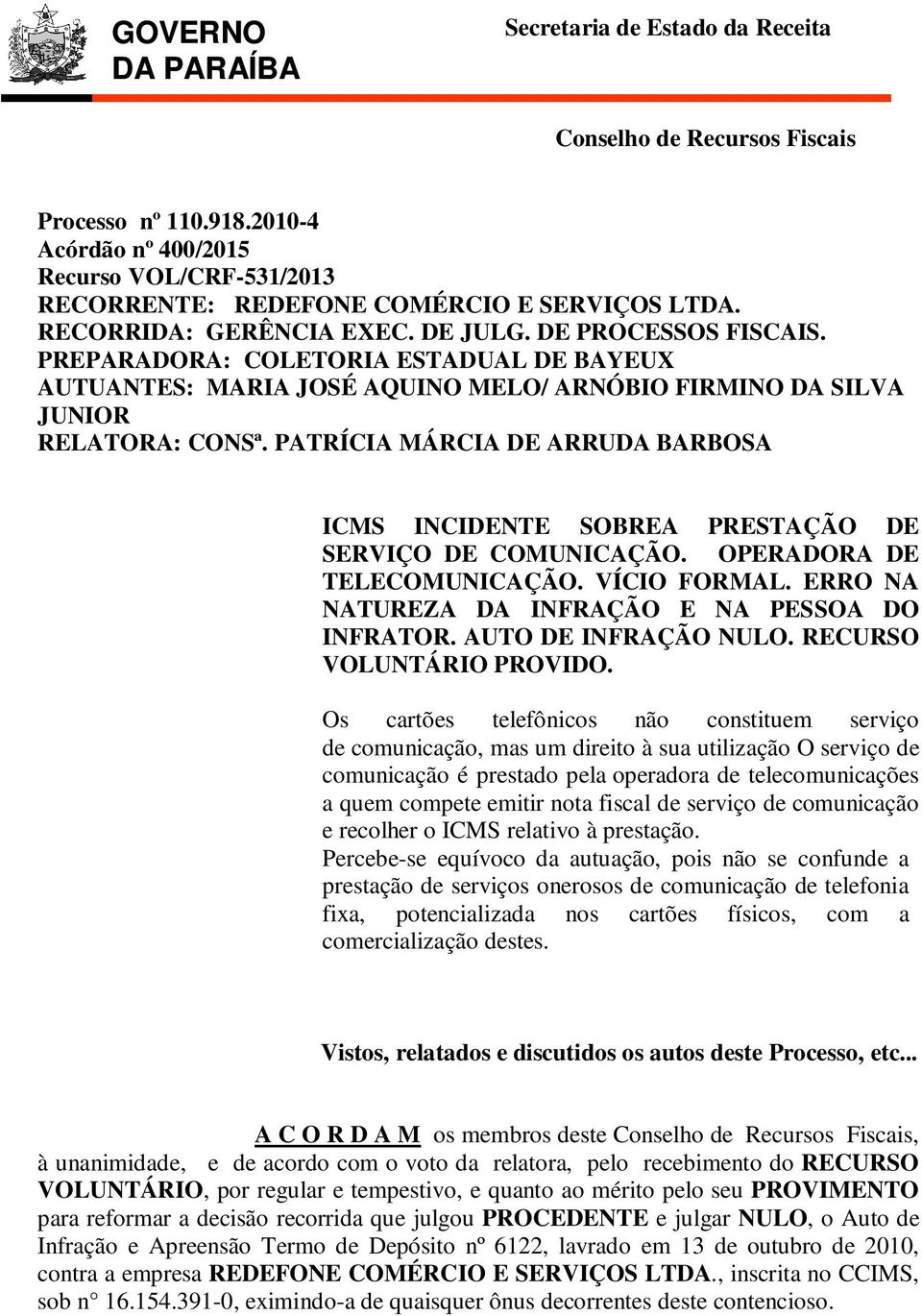 GOVERNO DA PARAÍBA

Secretaria de Estado da Receita

Conselho de Recursos Fiscais

Processo nº 110.918.2010-4
Acórdão nº 400/2015
Recurso VOL/CRF-531/2013
RECORRENTE: REDEFONE COMÉRCIO E SERVIÇOS LTDA.
RECORRIDA: GERÊNCIA EXEC. DE JULG. DE PROCESSOS FISCAIS.
PREPARADORA: COLETORIA ESTADUAL DE BAYEUX
AUTUANTES: MARIA JOSÉ AQUINO MELO/ ARNÓBIO FIRMINO DA SILVA JUNIOR
RELATORA: CONSª. PATRÍCIA MÁRCIA DE ARRUDA BARBOSA

ICMS INCIDENTE SOBREA PRESTAÇÃO DE SERVIÇO DE COMUNICAÇÃO. OPERADORA DE TELECOMUNICAÇÃO. VÍCIO FORMAL. ERRO NA NATUREZA DA INFRAÇÃO E NA PESSOA DO INFRATOR. AUTO DE INFRAÇÃO NULO. RECURSO VOLUNTÁRIO PROVIDO.

Os cartões telefônicos não constituem serviço de comunicação, mas um direito à sua utilização O serviço de comunicação é prestado pela operadora de telecomunicações a quem compete emitir nota fiscal de serviço de comunicação e recolher o ICMS relativo à prestação.
Percebe-se equívoco da autuação, pois não se confunde a prestação de serviços onerosos de comunicação de telefonia fixa, potencializada nos cartões físicos, com a comercialização destes.

Vistos, relatados e discutidos os autos deste Processo, etc...

A C O R D A M os membros deste Conselho de Recursos Fiscais, à unanimidade, e de acordo com o voto da relatora, pelo recebimento do RECURSO VOLUNTÁRIO, por regular e tempestivo, e quanto ao mérito pelo seu PROVIMENTO para reformar a decisão recorrida que julgou PROCEDENTE e julgar NULO, o Auto de Infração e Apreensão Termo de Depósito nº 6122, lavrado em 13 de outubro de 2010, contra a empresa REDEFONE COMÉRCIO E SERVIÇOS LTDA., inscrita no CCIMS, sob n° 16.154.391-0, eximindo-a de quaisquer ônus decorrentes deste contencioso.